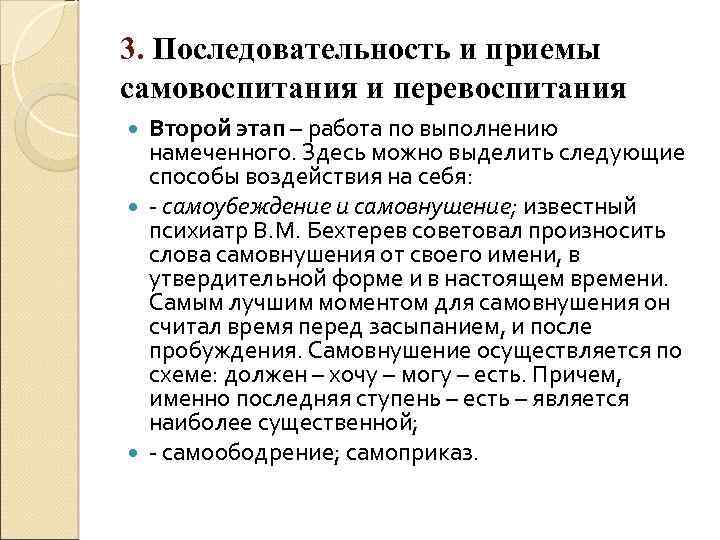 3. Последовательность и приемы самовоспитания и перевоспитания

Второй этап – работа по выполнению намеченного. Здесь можно выделить следующие способы воздействия на себя:

- самоубеждение и самовнушение; известный психиатр В.М. Бехтерев советовал произносить слова самовнушения от своего имени, в утвердительной форме и в настоящем времени. Самым лучшим моментом для самовнушения он считал время перед засыпанием, и после пробуждения. Самовнушение осуществляется по схеме: должен – хочу – могу – есть. Причем, именно последняя ступень – есть – является наиболее существенной;

- самоободрение; самоприказ.